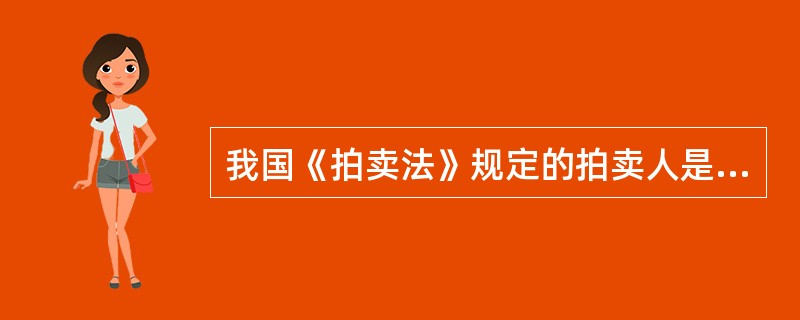 我国《拍卖法》规定的拍卖人是...